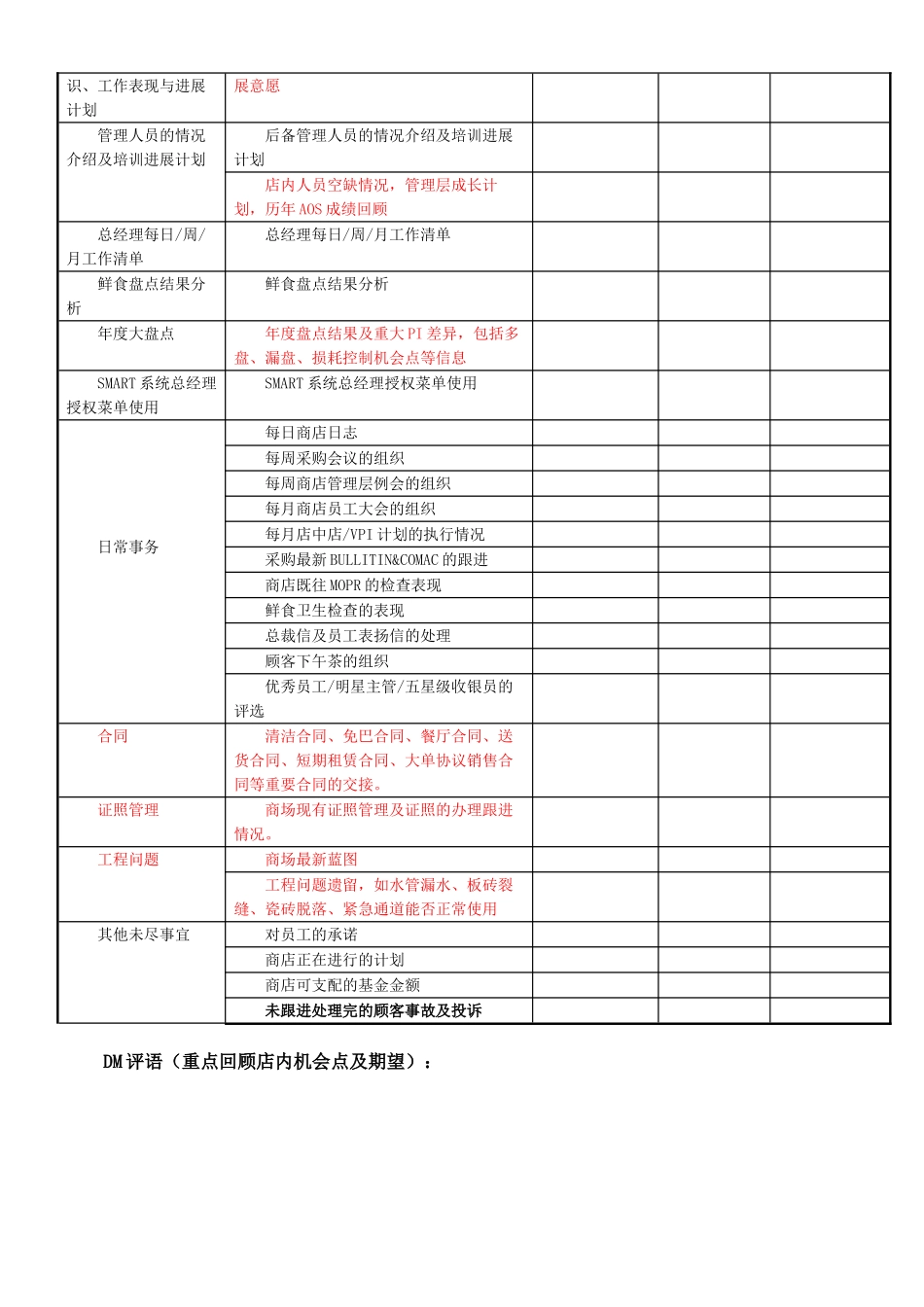 | 识、工作表现与进展计划 | 展意愿 | | | |
|---|---|---|---|---|
| 管理人员的情况介绍及培训进展计划 | 后备管理人员的情况介绍及培训进展计划 | | | |
| | 店内人员空缺情况，管理层成长计划，历年 AOS 成绩回顾 | | | |
| 总经理每日/周/月工作清单 | 总经理每日/周/月工作清单 | | | |
| 鲜食盘点结果分析 | 鲜食盘点结果分析 | | | |
| 年度大盘点 | 年度盘点结果及重大 PI 差异，包括多盘、漏盘、损耗控制机会点等信息 | | | |
| SMART 系统总经理授权菜单使用 | SMART 系统总经理授权菜单使用 | | | |
| 日常事务 | 每日商店日志 | | | |
| | 每周采购会议的组织 | | | |
| | 每周商店管理层例会的组织 | | | |
| | 每月商店员工大会的组织 | | | |
| | 每月店中店/VPI 计划的执行情况 | | | |
| | 采购最新 BULLITIN&COMAC 的跟进 | | | |
| | 商店既往 MOPR 的检查表现 | | | |
| | 鲜食卫生检查的表现 | | | |
| | 总裁信及员工表扬信的处理 | | | |
| | 顾客下午茶的组织 | | | |
| | 优秀员工/明星主管/五星级收银员的评选 | | | |
| 合同 | 清洁合同、免巴合同、餐厅合同、送货合同、短期租赁合同、大单协议销售合同等重要合同的交接。 | | | |
| 证照管理 | 商场现有证照管理及证照的办理跟进情况。 | | | |
| 工程问题 | 商场最新蓝图 | | | |
| | 工程问题遗留，如水管漏水、板砖裂缝、瓷砖脱落、紧急通道能否正常使用 | | | |
| 其他未尽事宜 | 对员工的承诺 | | | |
| | 商店正在进行的计划 | | | |
| | 商店可支配的基金金额 | | | |
| | 未跟进处理完的顾客事故及投诉 | | | |

DM 评语（重点回顾店内机会点及期望）：